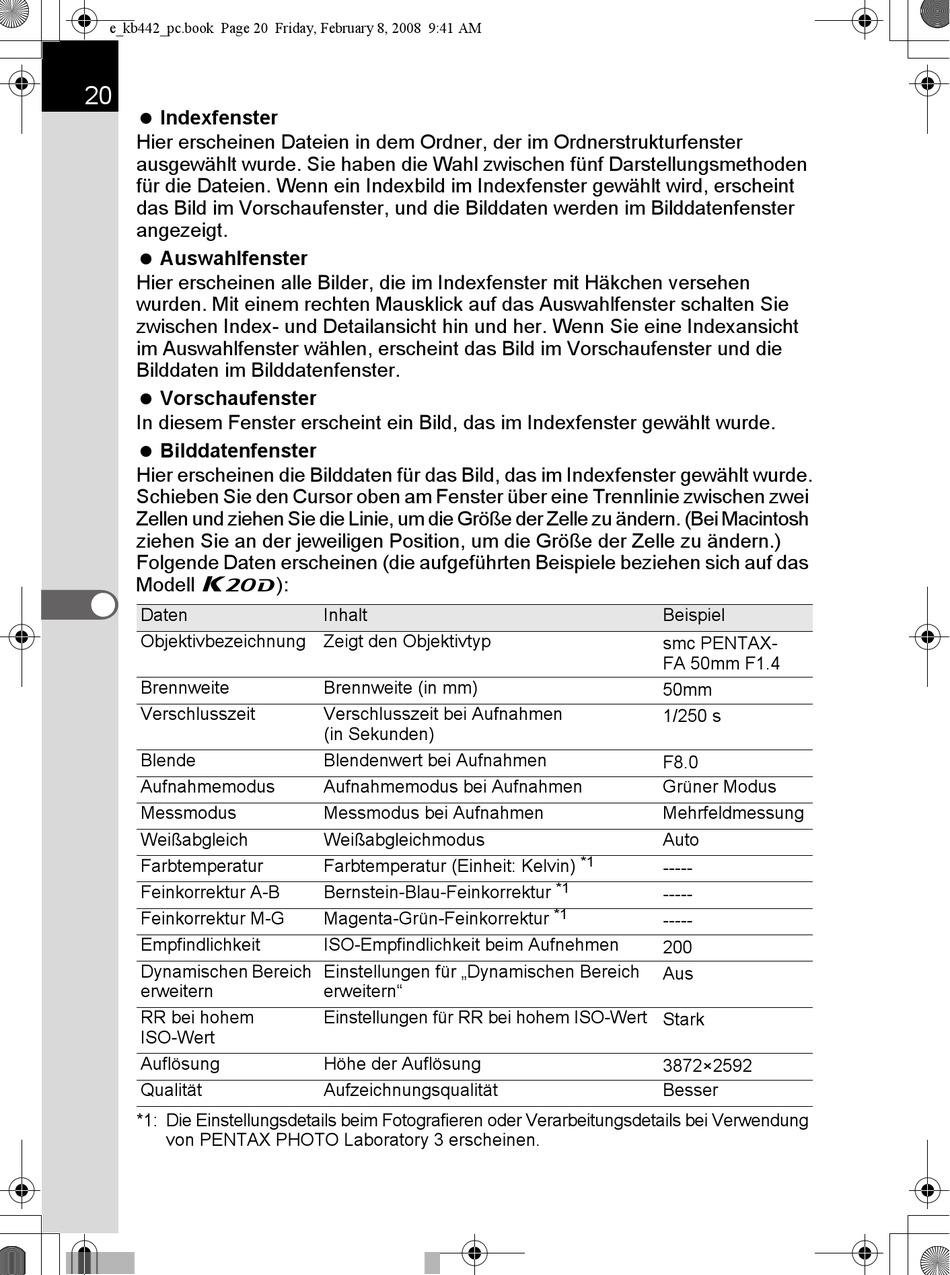 e_kb442_pc.book Page 20 Friday, February 8, 2008 9:41 AM

20

● Indexfenster
Hier erscheinen Dateien in dem Ordner, der im Ordnerstrukturfenster ausgewählt wurde. Sie haben die Wahl zwischen fünf Darstellungsmethoden für die Dateien. Wenn ein Indexbild im Indexfenster gewählt wird, erscheint das Bild im Vorschaufenster, und die Bilddaten werden im Bilddatenfenster angezeigt.

● Auswahlfenster
Hier erscheinen alle Bilder, die im Indexfenster mit Häkchen versehen wurden. Mit einem rechten Mausklick auf das Auswahlfenster schalten Sie zwischen Index- und Detailansicht hin und her. Wenn Sie eine Indexansicht im Auswahlfenster wählen, erscheint das Bild im Vorschaufenster und die Bilddaten im Bilddatenfenster.

● Vorschaufenster
In diesem Fenster erscheint ein Bild, das im Indexfenster gewählt wurde.

● Bilddatenfenster
Hier erscheinen die Bilddaten für das Bild, das im Indexfenster gewählt wurde. Schieben Sie den Cursor oben am Fenster über eine Trennlinie zwischen zwei Zellen und ziehen Sie die Linie, um die Größe der Zelle zu ändern. (Bei Macintosh ziehen Sie an der jeweiligen Position, um die Größe der Zelle zu ändern.)
Folgende Daten erscheinen (die aufgeführten Beispiele beziehen sich auf das Modell K20D):

| Daten | Inhalt | Beispiel |
|---|---|---|
| Objektivbezeichnung | Zeigt den Objektivtyp | smc PENTAX-FA 50mm F1.4 |
| Brennweite | Brennweite (in mm) | 50mm |
| Verschlusszeit | Verschlusszeit bei Aufnahmen (in Sekunden) | 1/250 s |
| Blende | Blendenwert bei Aufnahmen | F8.0 |
| Aufnahmemodus | Aufnahmemodus bei Aufnahmen | Grüner Modus |
| Messmodus | Messmodus bei Aufnahmen | Mehrfeldmessung |
| Weißabgleich | Weißabgleichmodus | Auto |
| Farbtemperatur | Farbtemperatur (Einheit: Kelvin) *1 | ----- |
| Feinkorrektur A-B | Bernstein-Blau-Feinkorrektur *1 | ----- |
| Feinkorrektur M-G | Magenta-Grün-Feinkorrektur *1 | ----- |
| Empfindlichkeit | ISO-Empfindlichkeit beim Aufnehmen | 200 |
| Dynamischen Bereich erweitern | Einstellungen für „Dynamischen Bereich erweitern“ | Aus |
| RR bei hohem ISO-Wert | Einstellungen für RR bei hohem ISO-Wert | Stark |
| Auflösung | Höhe der Auflösung | 3872×2592 |
| Qualität | Aufzeichnungsqualität | Besser |

*1: Die Einstellungsdetails beim Fotografieren oder Verarbeitungsdetails bei Verwendung von PENTAX PHOTO Laboratory 3 erscheinen.